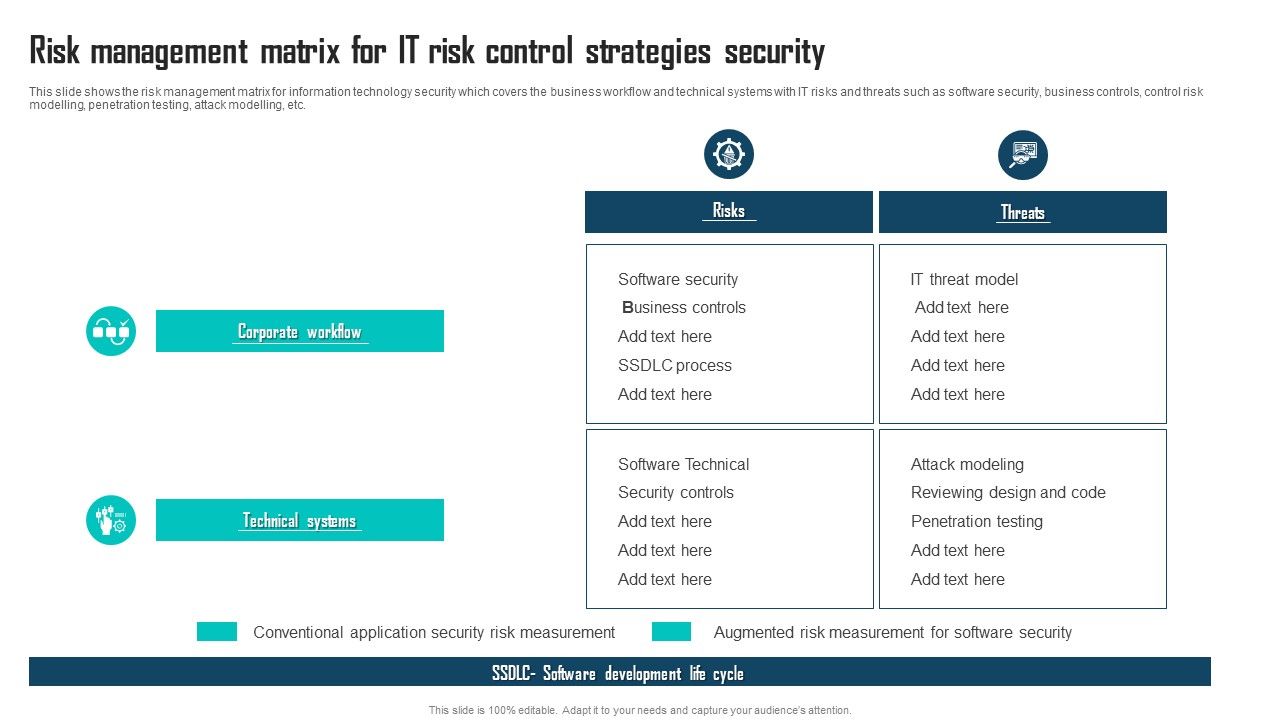 Risk management matrix for IT risk control strategies security

This slide shows the risk management matrix for information technology security which covers the business workflow and technical systems with IT risks and threats such as software security, business controls, control risk modelling, penetration testing, attack modelling, etc.

| | Risks | Threats |
|---|---|---|
| Corporate workflow | Software security<br>Business controls<br>Add text here<br>SSDLC process<br>Add text here | IT threat model<br>Add text here<br>Add text here<br>Add text here<br>Add text here |
| Technical systems | Software Technical<br>Security controls<br>Add text here<br>Add text here<br>Add text here | Attack modeling<br>Reviewing design and code<br>Penetration testing<br>Add text here<br>Add text here |

Conventional application security risk measurement

Augmented risk measurement for software security

SSDLC- Software development life cycle

This slide is 100% editable. Adapt it to your needs and capture your audience's attention.